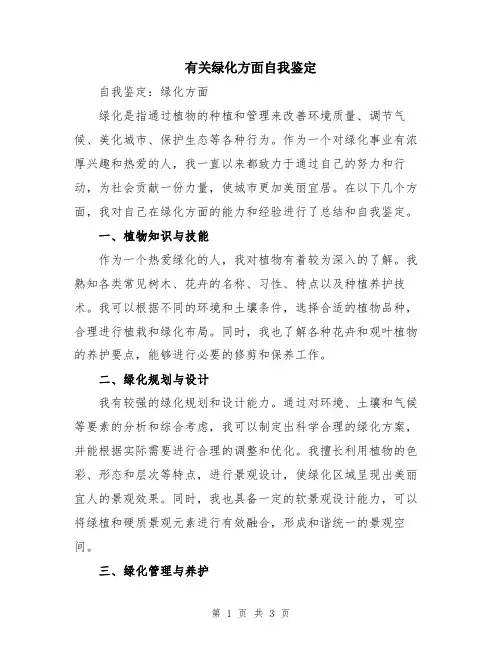 有关绿化方面自我鉴定

自我鉴定：绿化方面

绿化是指通过植物的种植和管理来改善环境质量、调节气候、美化城市、保护生态等各种行为。作为一个对绿化事业有浓厚兴趣和热爱的人，我一直以来都致力于通过自己的努力和行动，为社会贡献一份力量，使城市更加美丽宜居。在以下几个方面，我对自己在绿化方面的能力和经验进行了总结和自我鉴定。

一、植物知识与技能

作为一个热爱绿化的人，我对植物有着较为深入的了解。我熟知各类常见树木、花卉的名称、习性、特点以及种植养护技术。我可以根据不同的环境和土壤条件，选择合适的植物品种，合理进行植栽和绿化布局。同时，我也了解各种花卉和观叶植物的养护要点，能够进行必要的修剪和保养工作。

二、绿化规划与设计

我有较强的绿化规划和设计能力。通过对环境、土壤和气候等要素的分析和综合考虑，我可以制定出科学合理的绿化方案，并能根据实际需要进行合理的调整和优化。我擅长利用植物的色彩、形态和层次等特点，进行景观设计，使绿化区域呈现出美丽宜人的景观效果。同时，我也具备一定的软景观设计能力，可以将绿植和硬质景观元素进行有效融合，形成和谐统一的景观空间。

三、绿化管理与养护

第 1 页 共 3 页